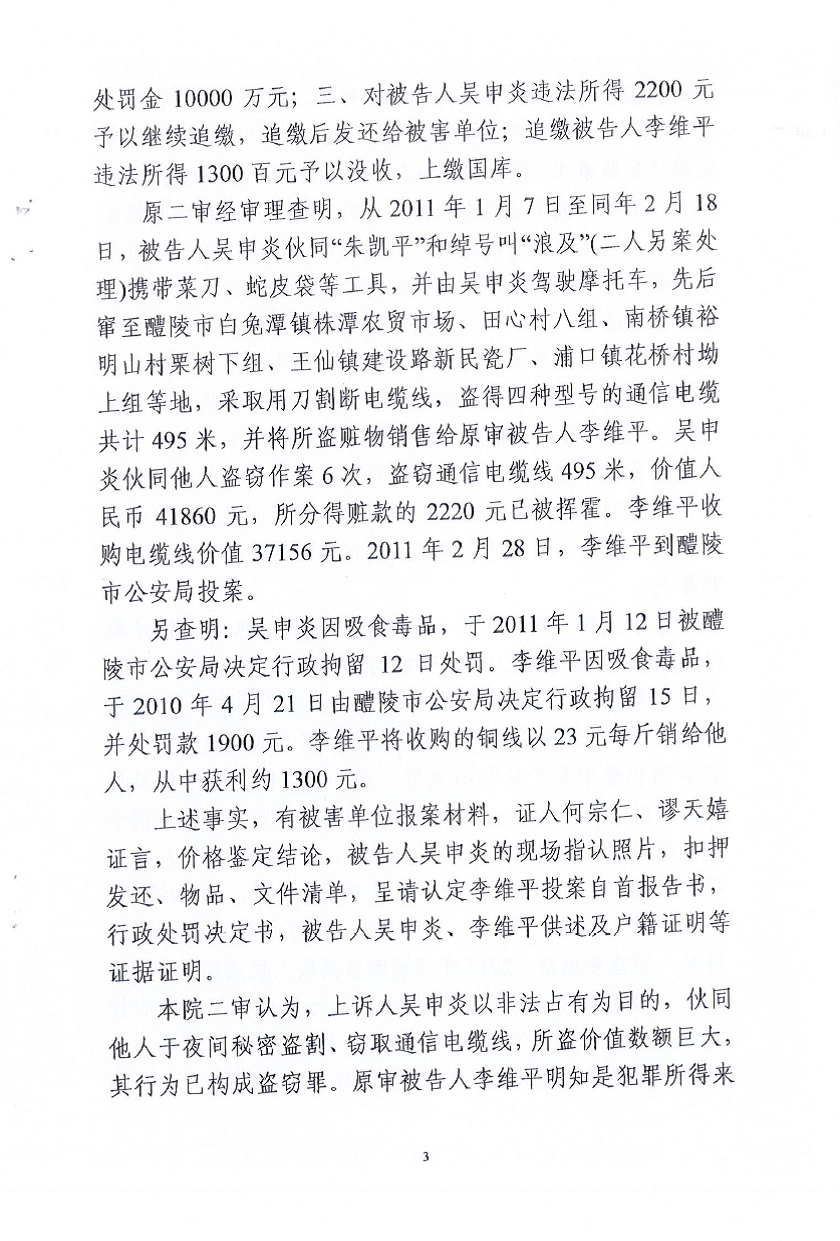 处罚金 10000 万元；三、对被告人吴申炎违法所得 2200 元予以继续追缴，追缴后发还给被害单位；追缴被告人李维平违法所得 1300 百元予以没收，上缴国库。

原二审经审理查明，从 2011 年 1 月 7 日至同年 2 月 18 日，被告人吴申炎伙同“朱凯平”和绰号叫“浪及”(二人另案处理)携带菜刀、蛇皮袋等工具，并由吴申炎驾驶摩托车，先后窜至醴陵市白兔潭镇株潭农贸市场、田心村八组、南桥镇裕明山村栗树下组、王仙镇建设路新民瓷厂、浦口镇花桥村坳上组等地，采取用刀割断电缆线，盗得四种型号的通信电缆共计 495 米，并将所盗赃物销售给原审被告人李维平。吴申炎伙同他人盗窃作案 6 次，盗窃通信电缆线 495 米，价值人民币 41860 元，所分得赃款的 2220 元已被挥霍。李维平收购电缆线价值 37156 元。2011 年 2 月 28 日，李维平到醴陵市公安局投案。

另查明：吴申炎因吸食毒品，于 2011 年 1 月 12 日被醴陵市公安局决定行政拘留 12 日处罚。李维平因吸食毒品，于 2010 年 4 月 21 日由醴陵市公安局决定行政拘留 15 日，并处罚款 1900 元。李维平将收购的铜线以 23 元每斤销给他人，从中获利约 1300 元。

上述事实，有被害单位报案材料，证人何宗仁、谬天嬉证言，价格鉴定结论，被告人吴申炎的现场指认照片，扣押发还、物品、文件清单，呈请认定李维平投案自首报告书，行政处罚决定书，被告人吴申炎、李维平供述及户籍证明等证据证明。

本院二审认为，上诉人吴申炎以非法占有为目的，伙同他人于夜间秘密盗割、窃取通信电缆线，所盗价值数额巨大，其行为已构成盗窃罪。原审被告人李维平明知是犯罪所得来

3